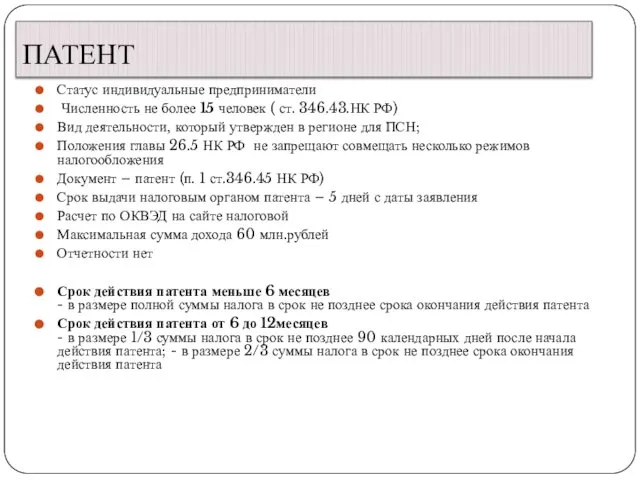 ПАТЕНТ

Статус индивидуальные предприниматели

Численность не более 15 человек ( ст. 346.43.НК РФ)

Вид деятельности, который утвержден в регионе для ПСН;

Положения главы 26.5 НК РФ не запрещают совмещать несколько режимов налогообложения

Документ – патент (п. 1 ст.346.45 НК РФ)

Срок выдачи налоговым органом патента – 5 дней с даты заявления

Расчет по ОКВЭД на сайте налоговой

Максимальная сумма дохода 60 млн.рублей

Отчетности нет

Срок действия патента меньше 6 месяцев
- в размере полной суммы налога в срок не позднее срока окончания действия патента

Срок действия патента от 6 до 12месяцев
- в размере 1/3 суммы налога в срок не позднее 90 календарных дней после начала действия патента; - в размере 2/3 суммы налога в срок не позднее срока окончания действия патента